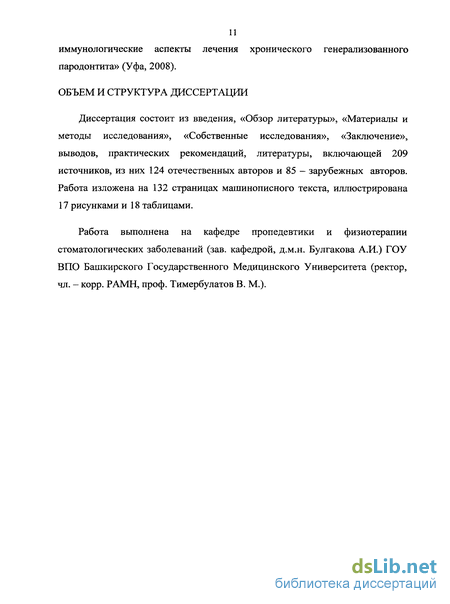 11

иммунологические аспекты лечения хронического генерализованного пародонтита» (Уфа, 2008).

ОБЪЕМ И СТРУКТУРА ДИССЕРТАЦИИ

Диссертация состоит из введения, «Обзор литературы», «Материалы и методы исследования», «Собственные исследования», «Заключение», выводов, практических рекомендаций, литературы, включающей 209 источников, из них 124 отечественных авторов и 85 – зарубежных авторов. Работа изложена на 132 страницах машинописного текста, иллюстрирована 17 рисунками и 18 таблицами.

Работа выполнена на кафедре пропедевтики и физиотерапии стоматологических заболеваний (зав. кафедрой, д.м.н. Булгакова А.И.) ГОУ ВПО Башкирского Государственного Медицинского Университета (ректор, чл. – корр. РАМН, проф. Тимербулатов В. М.).

dsLib.net
библиотека диссертаций